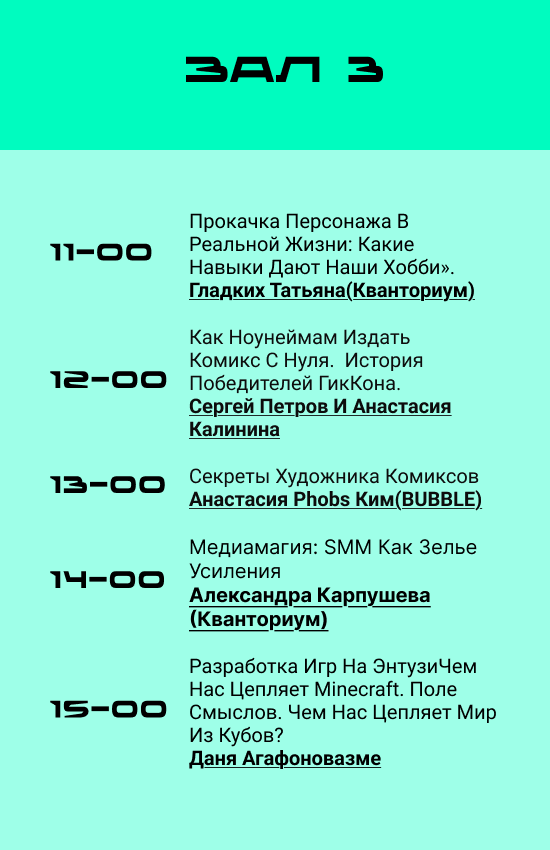 ЗАЛ 3

11-00

Прокачка Персонажа В Реальной Жизни: Какие Навыки Дают Наши Хобби».
Гладких Татьяна(Кванториум)

12-00

Как Ноунеймам Издать Комикс С Нуля. История Победителей ГикКона.
Сергей Петров И Анастасия Калинина

13-00

Секреты Художника Комиксов
Анастасия Phobs Ким(BUBBLE)

14-00

Медиамагия: SMM Как Зелье Усиления
Александра Карпушева (Кванториум)

15-00

Разработка Игр На ЭнтузиЧем Нас Цепляет Minecraft. Поле Смыслов. Чем Нас Цепляет Мир Из Кубов?
Даня Агафоновазме